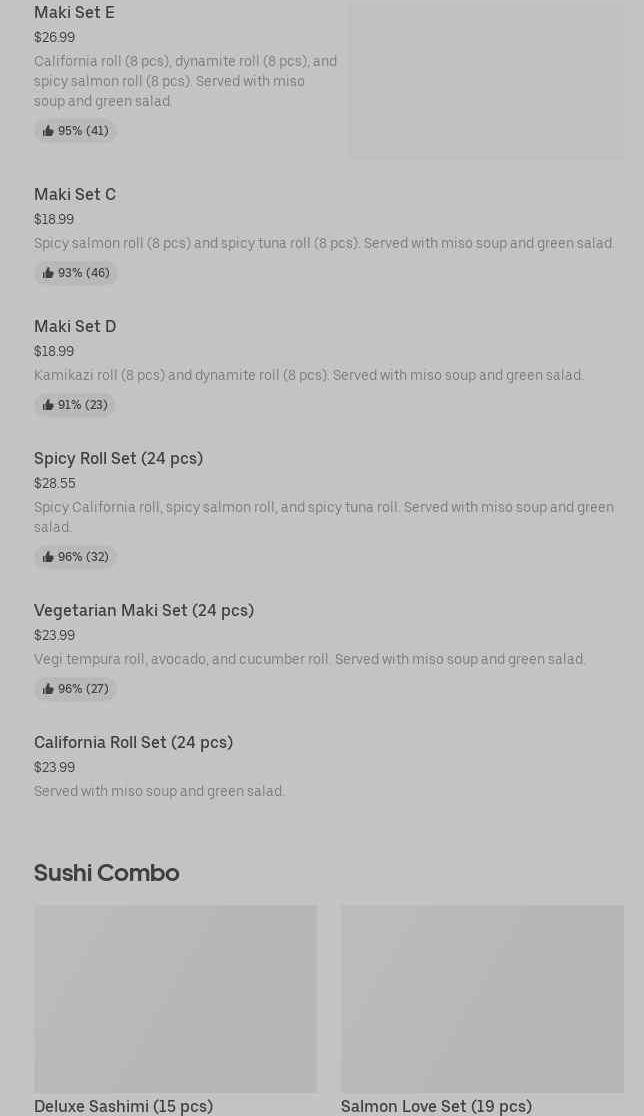 Maki Set E
$26.99
California roll (8 pcs), dynamite roll (8 pcs), and spicy salmon roll (8 pcs). Served with miso soup and green salad.
95% (41)

Maki Set C
$18.99
Spicy salmon roll (8 pcs) and spicy tuna roll (8 pcs). Served with miso soup and green salad.
93% (46)

Maki Set D
$18.99
Kamikazi roll (8 pcs) and dynamite roll (8 pcs). Served with miso soup and green salad.
91% (23)

Spicy Roll Set (24 pcs)
$28.55
Spicy California roll, spicy salmon roll, and spicy tuna roll. Served with miso soup and green salad.
96% (32)

Vegetarian Maki Set (24 pcs)
$23.99
Vegi tempura roll, avocado, and cucumber roll. Served with miso soup and green salad.
96% (27)

California Roll Set (24 pcs)
$23.99
Served with miso soup and green salad.

Sushi Combo

Deluxe Sashimi (15 pcs)

Salmon Love Set (19 pcs)